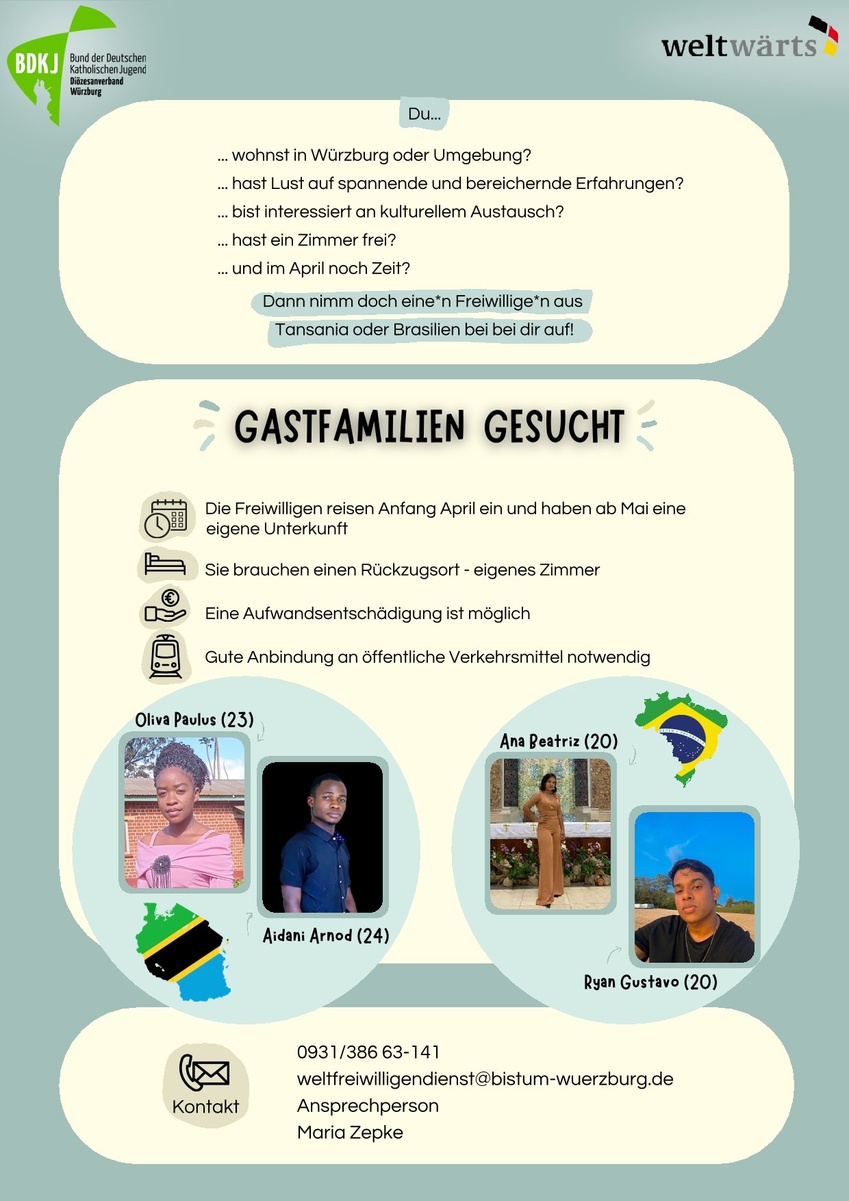 BDKJ Bund der Deutschen Katholischen Jugend Diözesanverband Würzburg

weltwärts

Du...

... wohnst in Würzburg oder Umgebung?
... hast Lust auf spannende und bereichernde Erfahrungen?
... bist interessiert an kulturellem Austausch?
... hast ein Zimmer frei?
... und im April noch Zeit?

Dann nimm doch eine*n Freiwillige*n aus Tansania oder Brasilien bei bei dir auf!

GASTFAMILIEN GESUCHT

Die Freiwilligen reisen Anfang April ein und haben ab Mai eine eigene Unterkunft

Sie brauchen einen Rückzugsort - eigenes Zimmer

Eine Aufwandsentschädigung ist möglich

Gute Anbindung an öffentliche Verkehrsmittel notwendig

Oliva Paulus (23)

Aidani Arnod (24)

Ana Beatriz (20)

Ryan Gustavo (20)

Kontakt

0931/386 63-141
weltfreiwilligendienst@bistum-wuerzburg.de
Ansprechperson
Maria Zepke